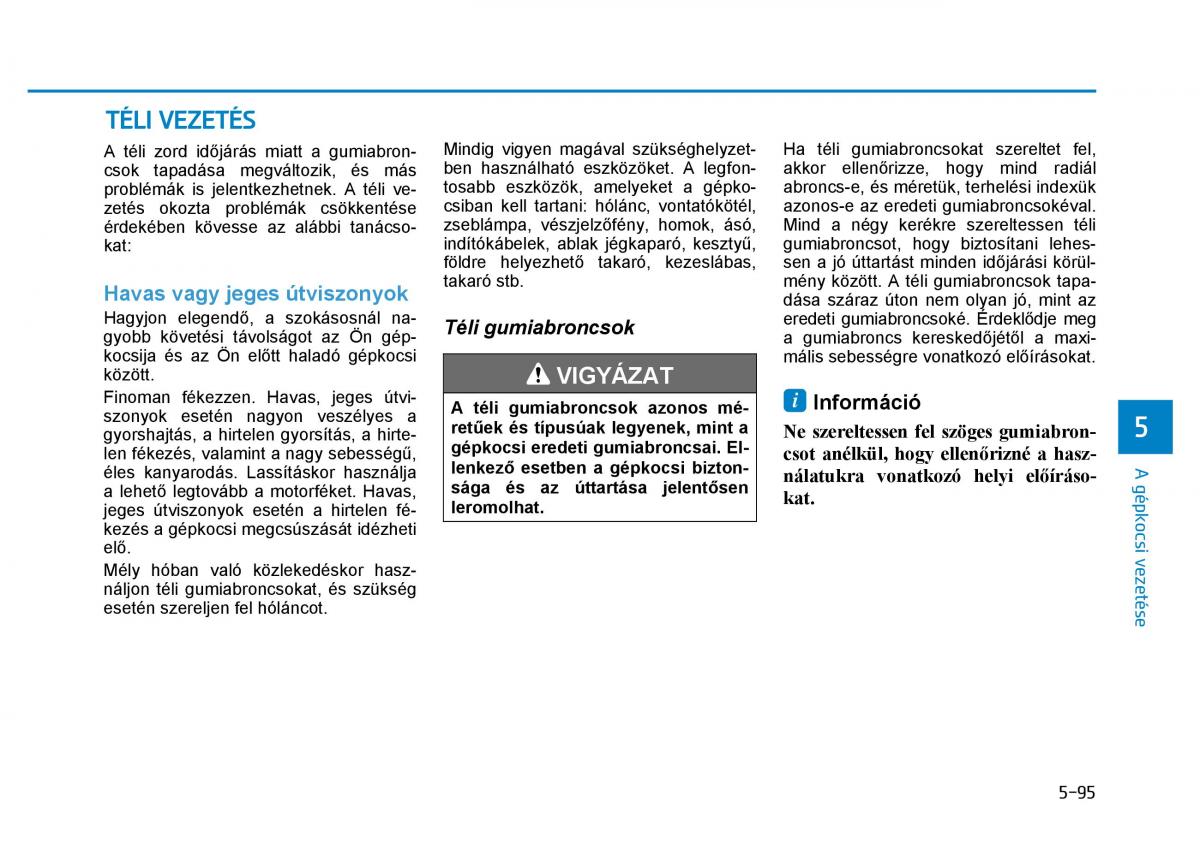 TÉLI VEZETÉS

A téli zord időjárás miatt a gumiabroncsok tapadása megváltozik, és más problémák is jelentkezhetnek. A téli vezetés okozta problémák csökkentése érdekében kövesse az alábbi tanácsokat:

Havas vagy jeges útviszonyok

Hagyjon elegendő, a szokásosnál nagyobb követési távolságot az Ön gépkocsija és az Ön előtt haladó gépkocsi között.

Finoman fékezzen. Havas, jeges útviszonyok esetén nagyon veszélyes a gyorshajtás, a hirtelen gyorsítás, a hirtelen fékezés, valamint a nagy sebességű, éles kanyarodás. Lassításkor használja a lehető legtovább a motorféket. Havas, jeges útviszonyok esetén a hirtelen fékezés a gépkocsi megcsúszását idézheti elő.

Mély hóban való közlekedéskor használjon téli gumiabroncsokat, és szükség esetén szereljen fel hóláncot.

Mindig vigyen magával szükséghelyzetben használható eszközöket. A legfontosabb eszközök, amelyeket a gépkocsiban kell tartani: hólánc, vontatókötél, zseblámpa, vészjelzőfény, homok, ásó, indítókábelek, ablak jégkaparó, kesztyű, földre helyezhető takaró, kezeslábas, takaró stb.

Téli gumiabroncsok

VIGYÁZAT

A téli gumiabroncsok azonos méretűek és típusúak legyenek, mint a gépkocsi eredeti gumiabroncsai. Ellenkező esetben a gépkocsi biztonsága és az úttartása jelentősen leromolhat.

Ha téli gumiabroncsokat szereltet fel, akkor ellenőrizze, hogy mind radiál abroncs-e, és méretük, terhelési indexük azonos-e az eredeti gumiabroncsokéval. Mind a négy kerékre szereltessen téli gumiabroncsot, hogy biztosítani lehessen a jó úttartást minden időjárási körülmény között. A téli gumiabroncsok tapadása száraz úton nem olyan jó, mint az eredeti gumiabroncsoké. Érdeklődje meg a gumiabroncs kereskedőjétől a maximális sebességre vonatkozó előírásokat.

i Információ

Ne szereltessen fel szöges gumiabroncsot anélkül, hogy ellenőrizné a használatukra vonatkozó helyi előírásokat.

5

A gépkocsi vezetése

5-95